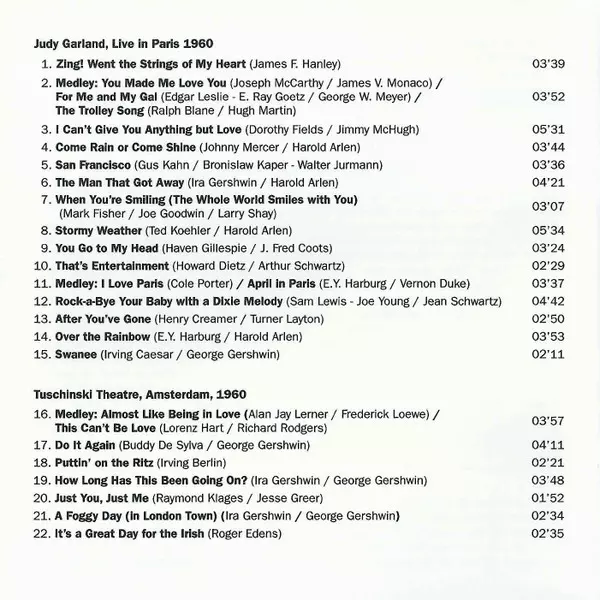 Judy Garland, Live in Paris 1960

1. Zing! Went the Strings of My Heart (James F. Hanley) 03'39

2. Medley: You Made Me Love You (Joseph McCarthy / James V. Monaco) / For Me and My Gal (Edgar Leslie - E. Ray Goetz / George W. Meyer) / The Trolley Song (Ralph Blane / Hugh Martin) 03'52

3. I Can't Give You Anything but Love (Dorothy Fields / Jimmy McHugh) 05'31

4. Come Rain or Come Shine (Johnny Mercer / Harold Arlen) 03'44

5. San Francisco (Gus Kahn / Bronislaw Kaper - Walter Jurmann) 03'36

6. The Man That Got Away (Ira Gershwin / Harold Arlen) 04'21

7. When You're Smiling (The Whole World Smiles with You) (Mark Fisher / Joe Goodwin / Larry Shay) 03'07

8. Stormy Weather (Ted Koehler / Harold Arlen) 05'34

9. You Go to My Head (Haven Gillespie / J. Fred Coots) 03'24

10. That's Entertainment (Howard Dietz / Arthur Schwartz) 02'29

11. Medley: I Love Paris (Cole Porter) / April in Paris (E.Y. Harburg / Vernon Duke) 03'37

12. Rock-a-Bye Your Baby with a Dixie Melody (Sam Lewis - Joe Young / Jean Schwartz) 04'42

13. After You've Gone (Henry Creamer / Turner Layton) 02'50

14. Over the Rainbow (E.Y. Harburg / Harold Arlen) 03'53

15. Swanee (Irving Caesar / George Gershwin) 02'11

Tuschinski Theatre, Amsterdam, 1960

16. Medley: Almost Like Being in Love (Alan Jay Lerner / Frederick Loewe) / This Can't Be Love (Lorenz Hart / Richard Rodgers) 03'57

17. Do It Again (Buddy De Sylva / George Gershwin) 04'11

18. Puttin' on the Ritz (Irving Berlin) 02'21

19. How Long Has This Been Going On? (Ira Gershwin / George Gershwin) 03'48

20. Just You, Just Me (Raymond Klages / Jesse Greer) 01'52

21. A Foggy Day (in London Town) (Ira Gershwin / George Gershwin) 02'34

22. It's a Great Day for the Irish (Roger Edens) 02'35